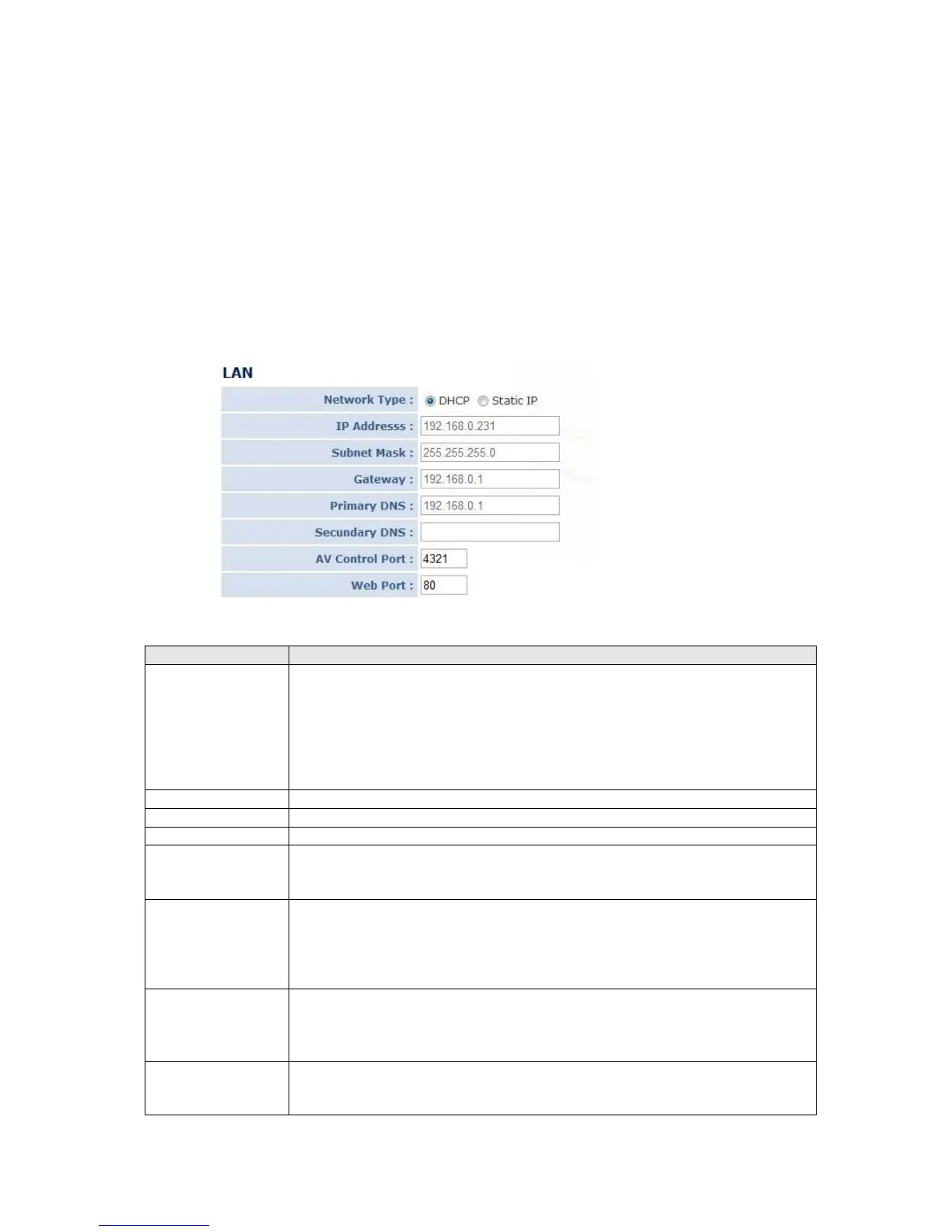 LAN

Network Type : DHCP Static IP

IP Addresss : 192.168.0.231

Subnet Mask : 255.255.255.0

Gateway : 192.168.0.1

Primary DNS : 192.168.0.1

Secundary DNS :

AV Control Port : 4321

Web Port : 80